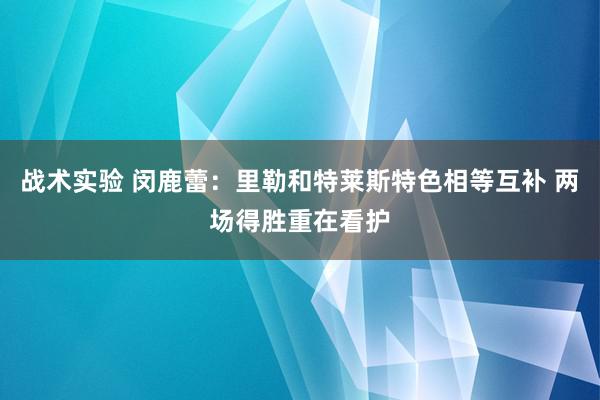 战术实验 闵鹿蕾：里勒和特莱斯特色相等互补 两场得胜重在看护